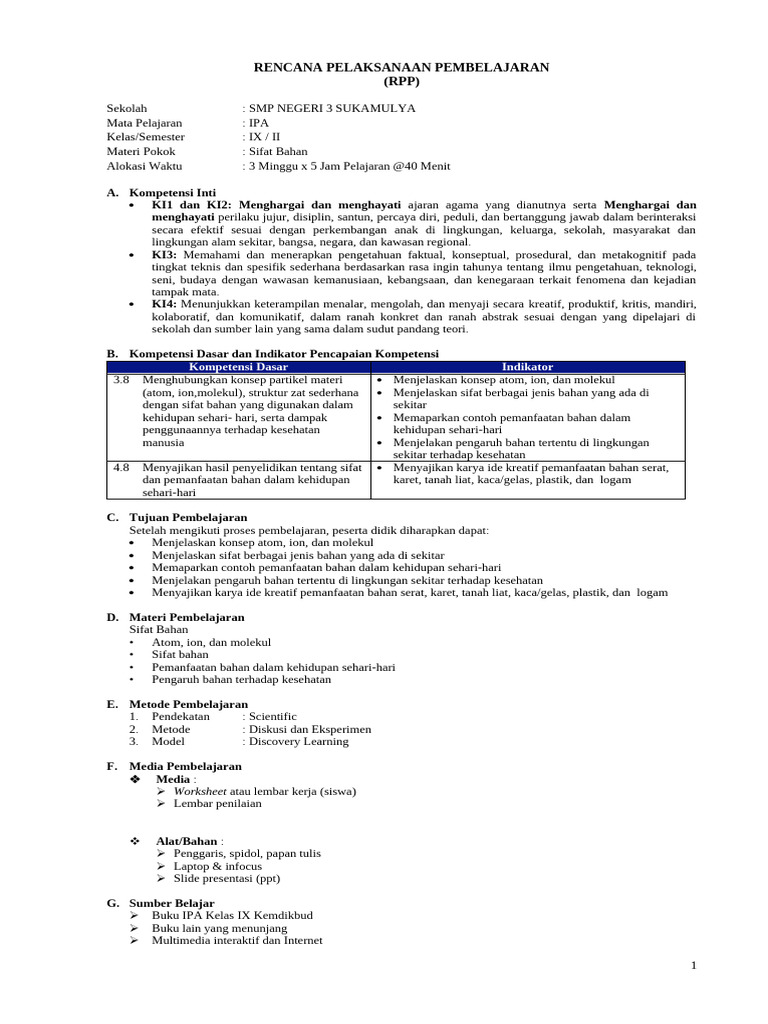 RENCANA PELAKSANAAN PEMBELAJARAN
(RPP)

Sekolah : SMP NEGERI 3 SUKAMULYA
Mata Pelajaran : IPA
Kelas/Semester : IX / II
Materi Pokok : Sifat Bahan
Alokasi Waktu : 3 Minggu x 5 Jam Pelajaran @40 Menit

A. Kompetensi Inti
• KI1 dan KI2: Menghargai dan menghayati ajaran agama yang dianutnya serta Menghargai dan menghayati perilaku jujur, disiplin, santun, percaya diri, peduli, dan bertanggung jawab dalam berinteraksi secara efektif sesuai dengan perkembangan anak di lingkungan, keluarga, sekolah, masyarakat dan lingkungan alam sekitar, bangsa, negara, dan kawasan regional.
• KI3: Memahami dan menerapkan pengetahuan faktual, konseptual, prosedural, dan metakognitif pada tingkat teknis dan spesifik sederhana berdasarkan rasa ingin tahunya tentang ilmu pengetahuan, teknologi, seni, budaya dengan wawasan kemanusiaan, kebangsaan, dan kenegaraan terkait fenomena dan kejadian tampak mata.
• KI4: Menunjukkan keterampilan menalar, mengolah, dan menyaji secara kreatif, produktif, kritis, mandiri, kolaboratif, dan komunikatif, dalam ranah konkret dan ranah abstrak sesuai dengan yang dipelajari di sekolah dan sumber lain yang sama dalam sudut pandang teori.

B. Kompetensi Dasar dan Indikator Pencapaian Kompetensi

| Kompetensi Dasar | Indikator |
|---|---|
| 3.8 Menghubungkan konsep partikel materi (atom, ion,molekul), struktur zat sederhana dengan sifat bahan yang digunakan dalam kehidupan sehari- hari, serta dampak penggunaannya terhadap kesehatan manusia | • Menjelaskan konsep atom, ion, dan molekul • Menjelaskan sifat berbagai jenis bahan yang ada di sekitar • Memaparkan contoh pemanfaatan bahan dalam kehidupan sehari-hari • Menjelakan pengaruh bahan tertentu di lingkungan sekitar terhadap kesehatan |
| 4.8 Menyajikan hasil penyelidikan tentang sifat dan pemanfaatan bahan dalam kehidupan sehari-hari | • Menyajikan karya ide kreatif pemanfaatan bahan serat, karet, tanah liat, kaca/gelas, plastik, dan logam |

C. Tujuan Pembelajaran
Setelah mengikuti proses pembelajaran, peserta didik diharapkan dapat:
• Menjelaskan konsep atom, ion, dan molekul
• Menjelaskan sifat berbagai jenis bahan yang ada di sekitar
• Memaparkan contoh pemanfaatan bahan dalam kehidupan sehari-hari
• Menjelakan pengaruh bahan tertentu di lingkungan sekitar terhadap kesehatan
• Menyajikan karya ide kreatif pemanfaatan bahan serat, karet, tanah liat, kaca/gelas, plastik, dan logam

D. Materi Pembelajaran
Sifat Bahan
• Atom, ion, dan molekul
• Sifat bahan
• Pemanfaatan bahan dalam kehidupan sehari-hari
• Pengaruh bahan terhadap kesehatan

E. Metode Pembelajaran
1. Pendekatan : Scientific
2. Metode : Diskusi dan Eksperimen
3. Model : Discovery Learning

F. Media Pembelajaran
❖ Media :
➢ Worksheet atau lembar kerja (siswa)
➢ Lembar penilaian

❖ Alat/Bahan :
➢ Penggaris, spidol, papan tulis
➢ Laptop & infocus
➢ Slide presentasi (ppt)

G. Sumber Belajar
➢ Buku IPA Kelas IX Kemdikbud
➢ Buku lain yang menunjang
➢ Multimedia interaktif dan Internet

1